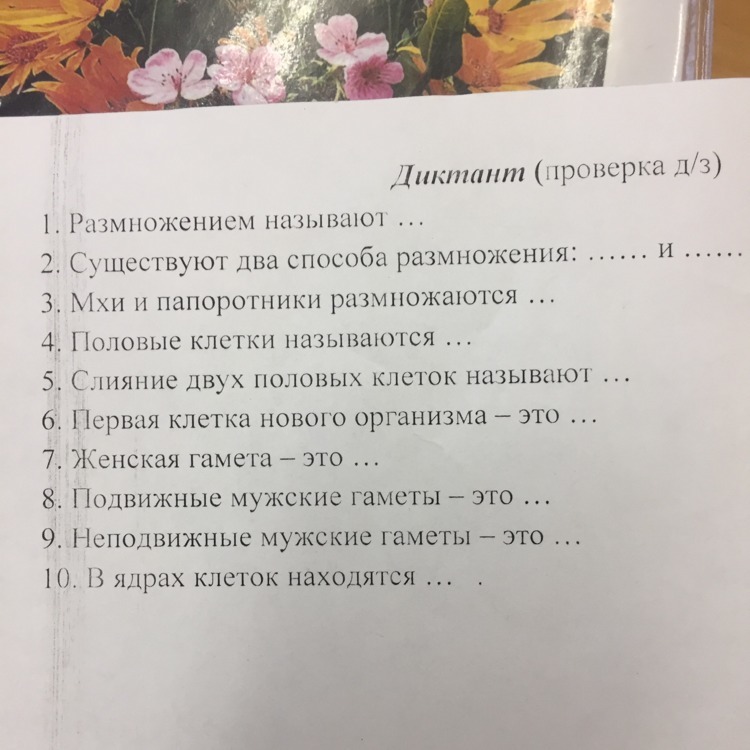 Диктант (проверка д/з)

1. Размножением называют …

2. Существуют два способа размножения: …… и ……

3. Мхи и папоротники размножаются …

4. Половые клетки называются …

5. Слияние двух половых клеток называют …

6. Первая клетка нового организма – это …

7. Женская гамета – это …

8. Подвижные мужские гаметы – это …

9. Неподвижные мужские гаметы – это …

10. В ядрах клеток находятся … .